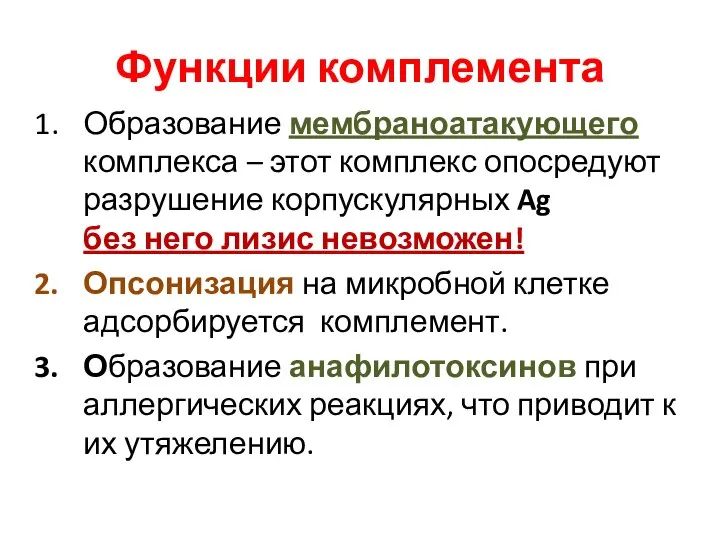 Функции комплемента

1. Образование мембраноатакующего комплекса – этот комплекс опосредуют разрушение корпускулярных Ag без него лизис невозможен!

2. Опсонизация на микробной клетке адсорбируется  комплемент.

3. Образование анафилотоксинов при аллергических реакциях, что приводит к их утяжелению.